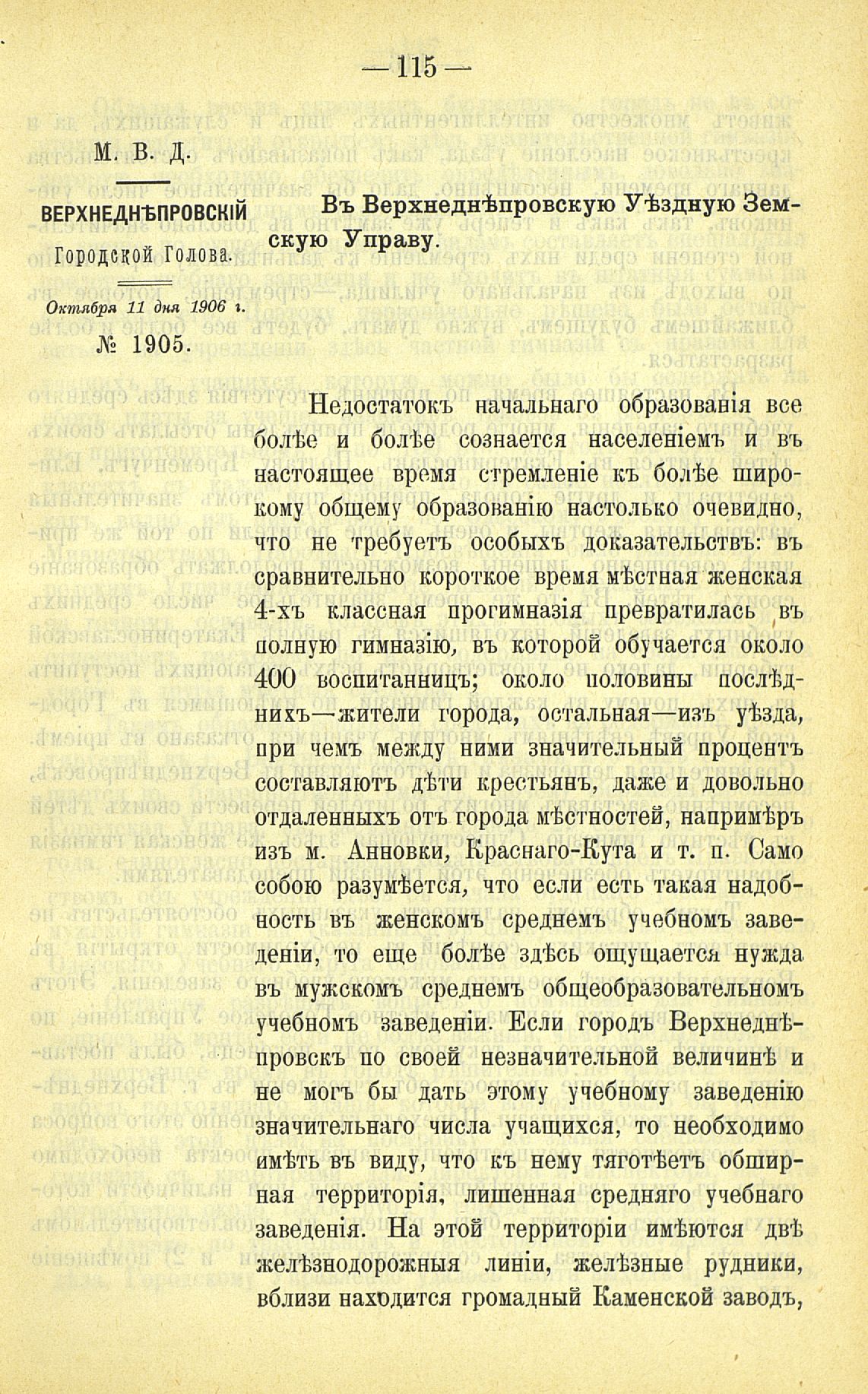 — 115 —

М. В. Д.

ВЕРХНЕДНѢПРОВСКІЙ Городской Голова.

Октября 11 дня 1906 г.

№ 1905.

Въ Верхнеднѣпровскую Уѣздную Земскую Управу.

Недостатокъ начальнаго образованія все болѣе и болѣе сознается населеніемъ и въ настоящее время стремленіе къ болѣе широкому общему образованію настолько очевидно, что не требуетъ особыхъ доказательствъ: въ сравнительно короткое время мѣстная женская 4-хъ классная прогимназія превратилась въ полную гимназію, въ которой обучается около 400 воспитанницъ; около половины послѣднихъ—жители города, остальная—изъ уѣзда, при чемъ между ними значительный процентъ составляютъ дѣти крестьянъ, даже и довольно отдаленныхъ отъ города мѣстностей, напримѣръ изъ м. Анновки, Краснаго-Кута и т. п. Само собою разумѣется, что если есть такая надобность въ женскомъ среднемъ учебномъ заведеніи, то еще болѣе здѣсь ощущается нужда въ мужскомъ среднемъ общеобразовательномъ учебномъ заведеніи. Если городъ Верхнеднѣпровскъ по своей незначительной величинѣ и не могъ бы дать этому учебному заведенію значительнаго числа учащихся, то необходимо имѣть въ виду, что къ нему тяготѣетъ обширная территорія, лишенная средняго учебнаго заведенія. На этой территоріи имѣются двѣ желѣзнодорожныя линіи, желѣзные рудники, вблизи находится громадный Каменской заводъ,